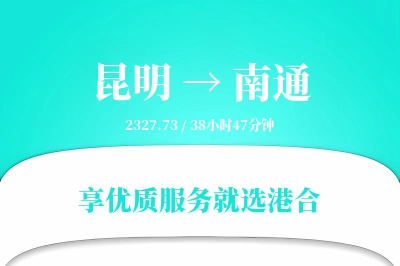 昆明 → 南通

2327.73 / 38小时47分钟

享优质服务就选港合